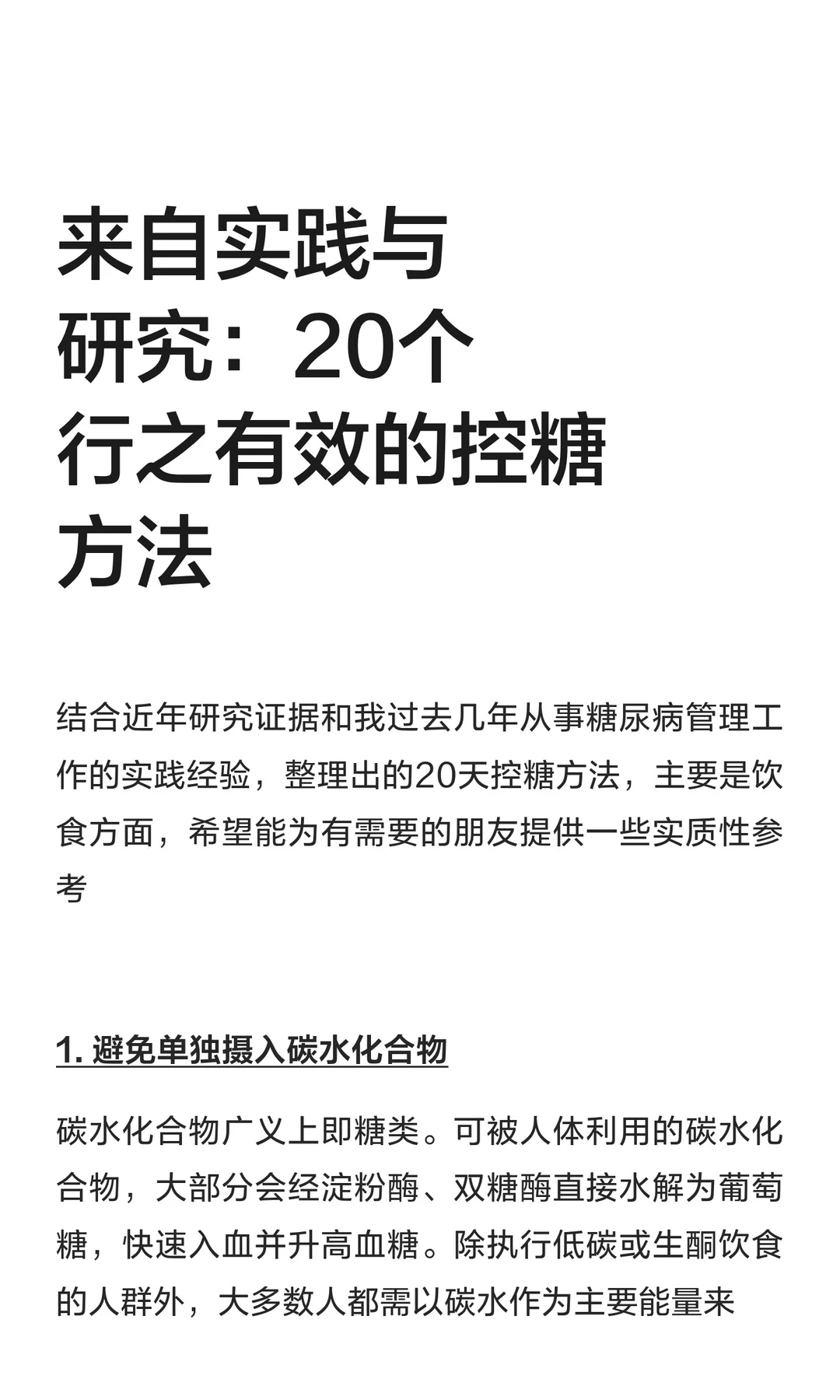 来自实践与研究：20个行之有效的控糖方法

结合近年研究证据和我过去几年从事糖尿病管理工作的实践经验，整理出的20天控糖方法，主要是饮食方面，希望能为有需要的朋友提供一些实质性参考

1. 避免单独摄入碳水化合物

碳水化合物广义上即糖类。可被人体利用的碳水化合物，大部分会经淀粉酶、双糖酶直接水解为葡萄糖，快速入血并升高血糖。除执行低碳或生酮饮食的人群外，大多数人都需以碳水作为主要能量来